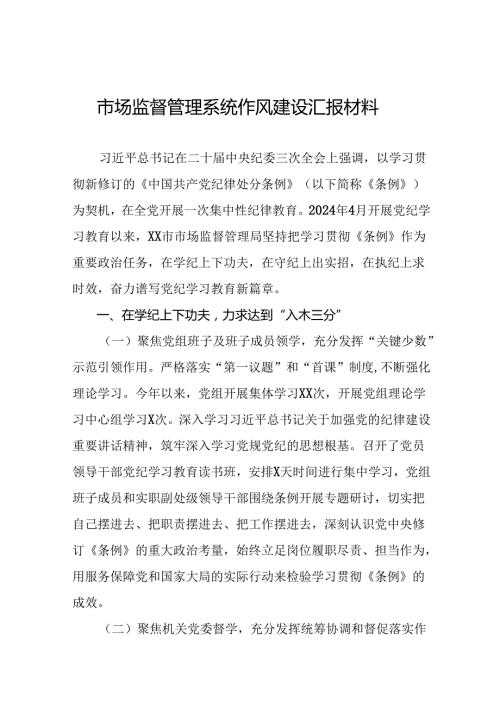 市场监督管理系统作风建设汇报材料

习近平总书记在二十届中央纪委三次全会上强调，以学习贯彻新修订的《中国共产党纪律处分条例》（以下简称《条例》）为契机，在全党开展一次集中性纪律教育。2024年4月开展党纪学习教育以来，XX市市场监督管理局坚持把学习贯彻《条例》作为重要政治任务，在学纪上下功夫，在守纪上出实招，在执纪上求时效，奋力谱写党纪学习教育新篇章。

一、在学纪上下功夫，力求达到“入木三分”

（一）聚焦党组班子及班子成员领学，充分发挥“关键少数”示范引领作用。严格落实“第一议题”和“首课”制度，不断强化理论学习。今年以来，党组开展集体学习XX次，开展党组理论学习中心组学习X次。深入学习习近平总书记关于加强党的纪律建设重要讲话精神，筑牢深入学习党规党纪的思想根基。召开了党员领导干部党纪学习教育读书班，安排X天时间进行集中学习，党组班子成员和实职副处级领导干部围绕条例开展专题研讨，切实把自己摆进去、把职责摆进去、把工作摆进去，深刻认识党中央修订《条例》的重大政治考量，始终立足岗位履职尽责、担当作为，用服务保障党和国家大局的实际行动来检验学习贯彻《条例》的成效。

（二）聚焦机关党委督学，充分发挥统筹协调和督促落实作